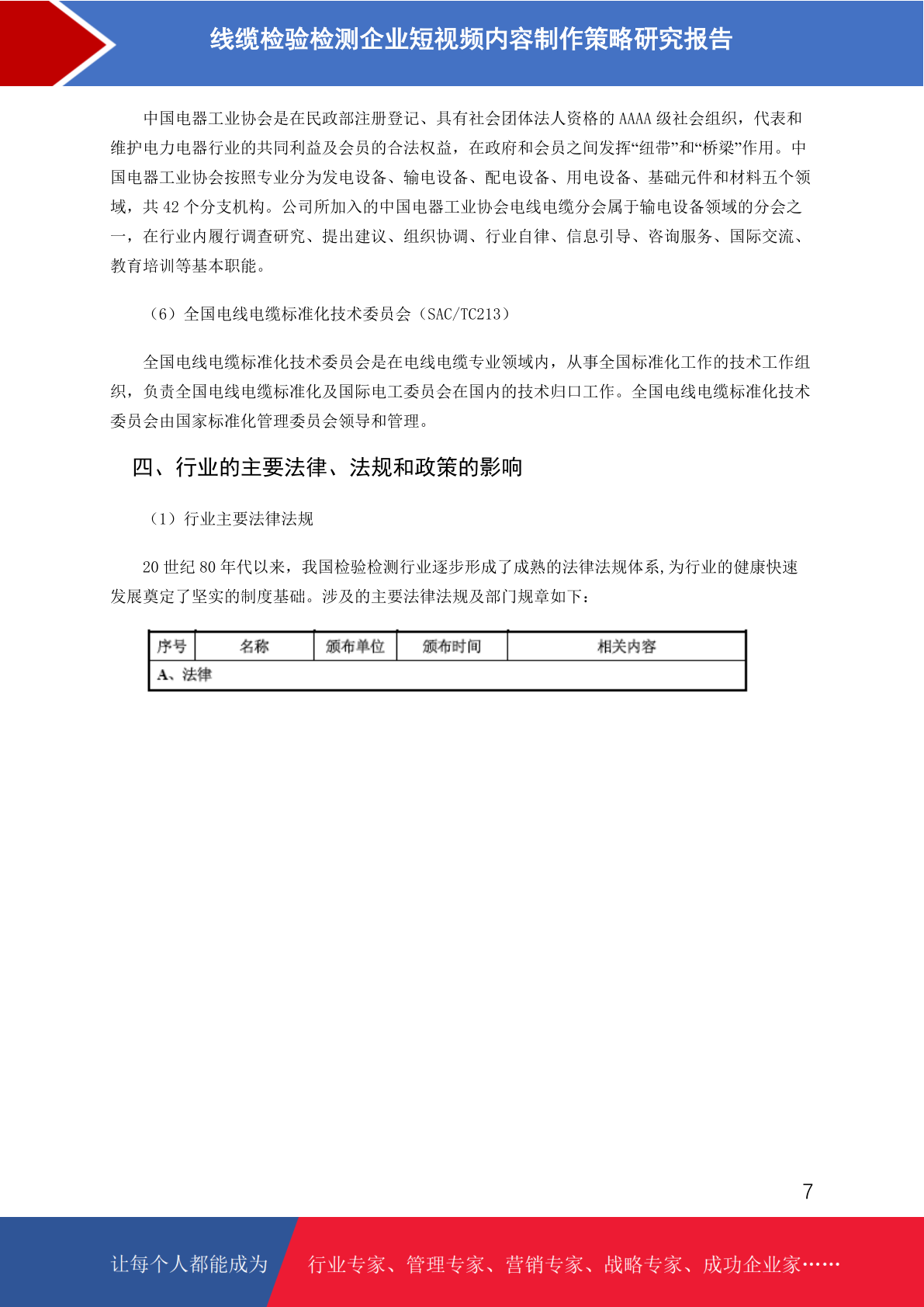 线缆检验检测企业短视频内容制作策略研究报告

中国电器工业协会是在民政部注册登记、具有社会团体法人资格的 AAAA 级社会组织，代表和维护电力电器行业的共同利益及会员的合法权益，在政府和会员之间发挥“纽带”和“桥梁”作用。中国电器工业协会按照专业分为发电设备、输电设备、配电设备、用电设备、基础元件和材料五个领域，共 42 个分支机构。公司所加入的中国电器工业协会电线电缆分会属于输电设备领域的分会之一，在行业内履行调查研究、提出建议、组织协调、行业自律、信息引导、咨询服务、国际交流、教育培训等基本职能。

（6）全国电线电缆标准化技术委员会（SAC/TC213）

全国电线电缆标准化技术委员会是在电线电缆专业领域内，从事全国标准化工作的技术工作组织，负责全国电线电缆标准化及国际电工委员会在国内的技术归口工作。全国电线电缆标准化技术委员会由国家标准化管理委员会领导和管理。

四、行业的主要法律、法规和政策的影响

（1）行业主要法律法规

20 世纪 80 年代以来，我国检验检测行业逐步形成了成熟的法律法规体系,为行业的健康快速发展奠定了坚实的制度基础。涉及的主要法律法规及部门规章如下：

| 序号 | 名称 | 颁布单位 | 颁布时间 | 相关内容 |
|---|---|---|---|---|
| A、法律 | | | | |

7

让每个人都能成为 行业专家、管理专家、营销专家、战略专家、成功企业家……